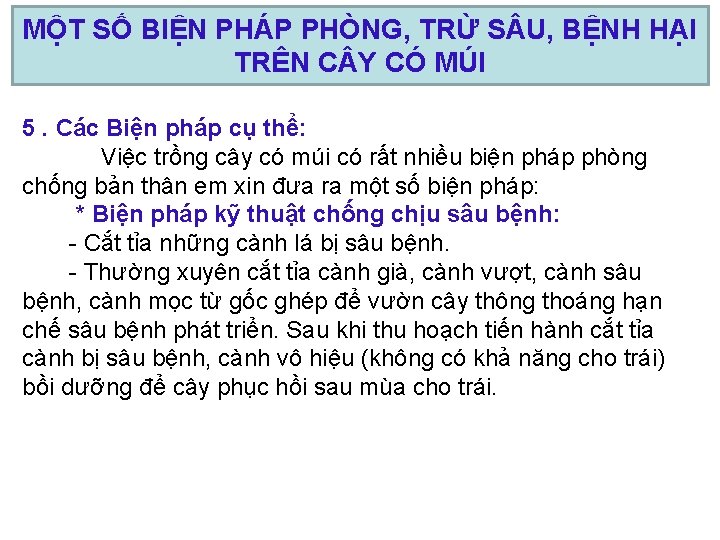 MỘT SỐ BIỆN PHÁP PHÒNG, TRỪ SÂU, BỆNH HẠI TRÊN CÂY CÓ MÚI

5 . Các Biện pháp cụ thể:

Việc trồng cây có múi có rất nhiều biện pháp phòng chống bản thân em xin đưa ra một số biện pháp:

* Biện pháp kỹ thuật chống chịu sâu bệnh:

- Cắt tỉa những cành lá bị sâu bệnh.

- Thường xuyên cắt tỉa cành già, cành vượt, cành sâu bệnh, cành mọc từ gốc ghép để vườn cây thông thoáng hạn chế sâu bệnh phát triển. Sau khi thu hoạch tiến hành cắt tỉa cành bị sâu bệnh, cành vô hiệu (không có khả năng cho trái) bồi dưỡng để cây phục hồi sau mùa cho trái.